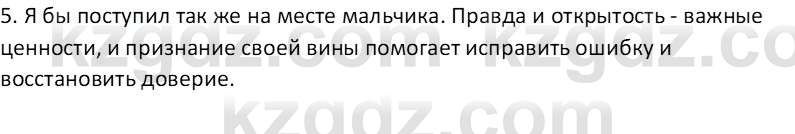 5. Я бы поступил так же на месте мальчика. Правда и открытость - важные ценности, и признание своей вины помогает исправить ошибку и восстановить доверие.

kzgdz.com kzgdz.co

kzgdz.com